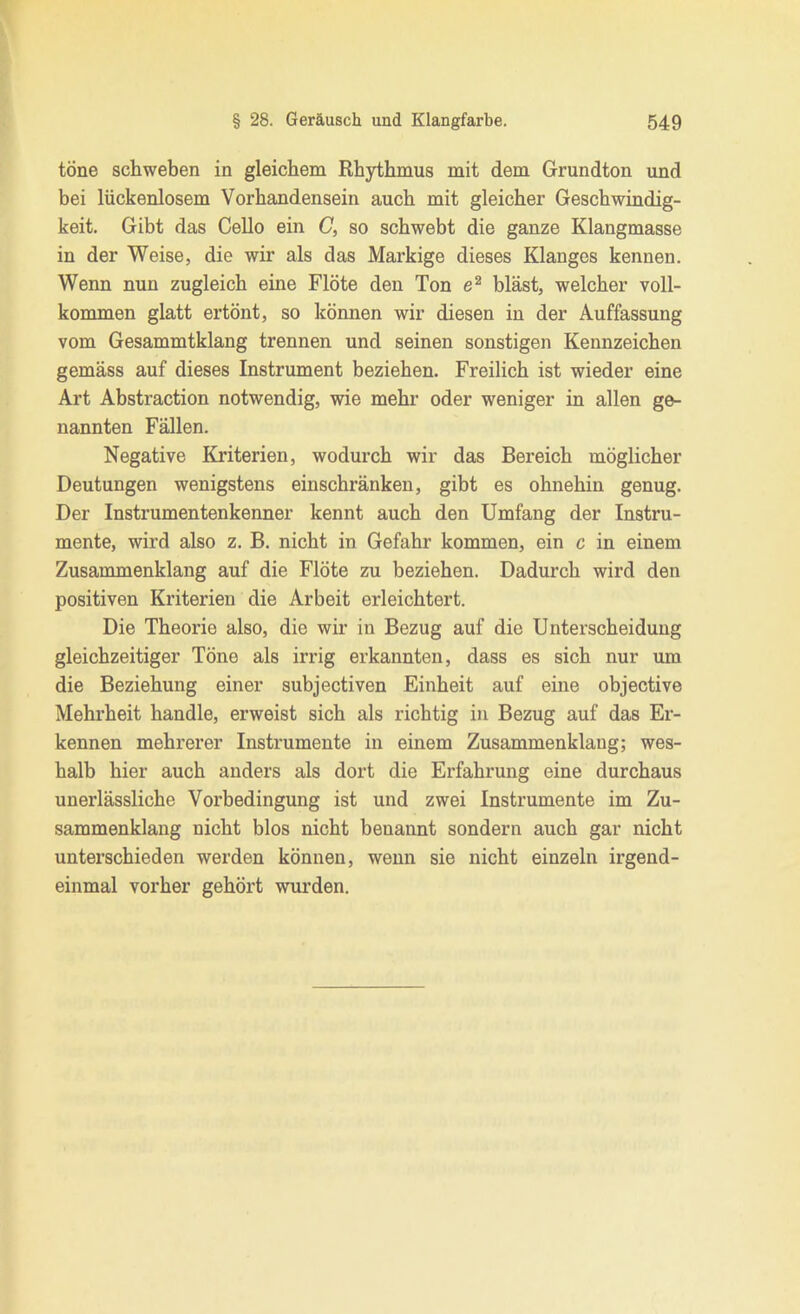 § 28. Geräusch und Klangfarbe. 549

töne schweben in gleichem Rhythmus mit dem Grundton und bei lückenlosem Vorhandensein auch mit gleicher Geschwindigkeit. Gibt das Cello ein $C$, so schwebt die ganze Klangmasse in der Weise, die wir als das Markige dieses Klanges kennen. Wenn nun zugleich eine Flöte den Ton $e^2$ bläst, welcher vollkommen glatt ertönt, so können wir diesen in der Auffassung vom Gesammtklang trennen und seinen sonstigen Kennzeichen gemäss auf dieses Instrument beziehen. Freilich ist wieder eine Art Abstraction notwendig, wie mehr oder weniger in allen genannten Fällen.

Negative Kriterien, wodurch wir das Bereich möglicher Deutungen wenigstens einschränken, gibt es ohnehin genug. Der Instrumentenkenner kennt auch den Umfang der Instrumente, wird also z. B. nicht in Gefahr kommen, ein $c$ in einem Zusammenklang auf die Flöte zu beziehen. Dadurch wird den positiven Kriterien die Arbeit erleichtert.

Die Theorie also, die wir in Bezug auf die Unterscheidung gleichzeitiger Töne als irrig erkannten, dass es sich nur um die Beziehung einer subjectiven Einheit auf eine objective Mehrheit handle, erweist sich als richtig in Bezug auf das Erkennen mehrerer Instrumente in einem Zusammenklang; weshalb hier auch anders als dort die Erfahrung eine durchaus unerlässliche Vorbedingung ist und zwei Instrumente im Zusammenklang nicht blos nicht benannt sondern auch gar nicht unterschieden werden können, wenn sie nicht einzeln irgendeinmal vorher gehört wurden.